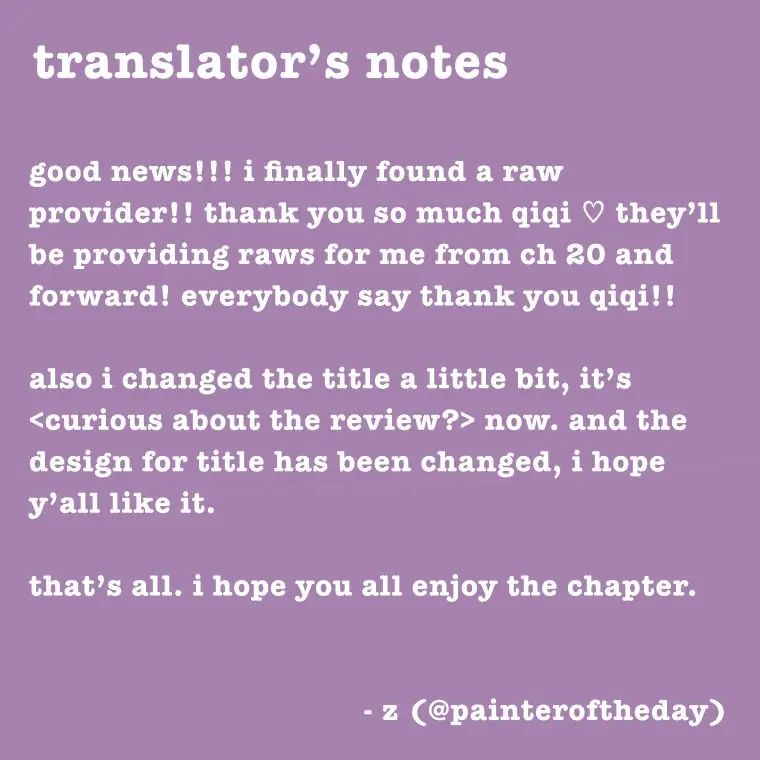 translator's notes

good news!!! i finally found a raw provider!! thank you so much qiqi ♡ they'll be providing raws for me from ch 20 and forward! everybody say thank you qiqi!!

also i changed the title a little bit, it's <curious about the review?> now. and the design for title has been changed, i hope y'all like it.

that's all. i hope you all enjoy the chapter.

- z (@painteroftheday)